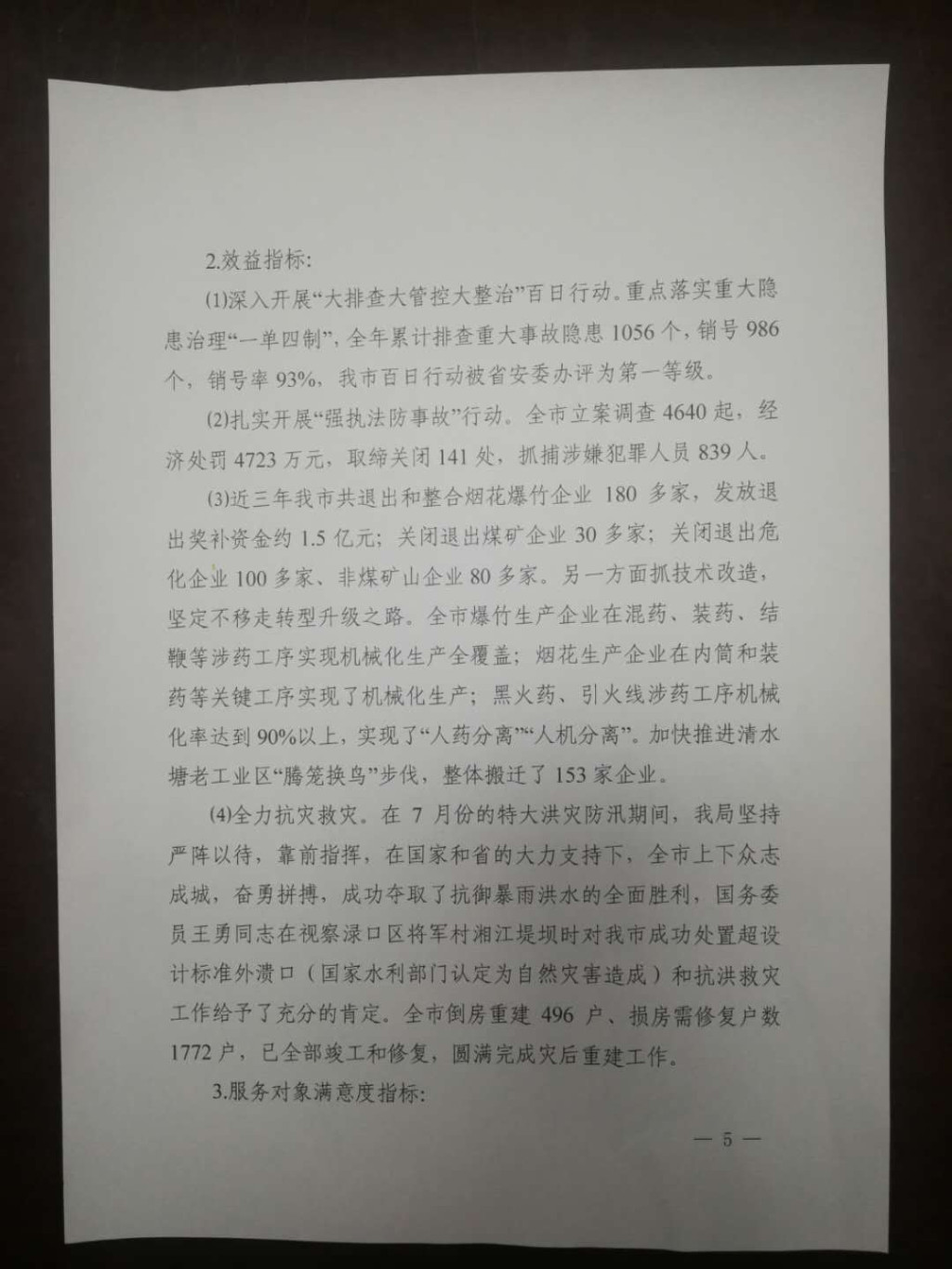 2.效益指标:

(1)深入开展“大排查大管控大整治”百日行动。重点落实重大隐患治理“一单四制”，全年累计排查重大事故隐患 1056 个，销号 986 个，销号率 93%，我市百日行动被省安委办评为第一等级。

(2)扎实开展“强执法防事故”行动。全市立案调查 4640 起，经济处罚 4723 万元，取缔关闭 141 处，抓捕涉嫌犯罪人员 839 人。

(3)近三年我市共退出和整合烟花爆竹企业 180 多家，发放退出奖补资金约 1.5 亿元；关闭退出煤矿企业 30 多家；关闭退出危化企业 100 多家、非煤矿山企业 80 多家。另一方面抓技术改造，坚定不移走转型升级之路。全市爆竹生产企业在混药、装药、结鞭等涉药工序实现机械化生产全覆盖；烟花生产企业在内筒和装药等关键工序实现了机械化生产；黑火药、引火线涉药工序机械化率达到 90%以上，实现了“人药分离”“人机分离”。加快推进清水塘老工业区“腾笼换鸟”步伐，整体搬迁了 153 家企业。

(4)全力抗灾救灾。在 7 月份的特大洪灾防汛期间，我局坚持严阵以待，靠前指挥，在国家和省的大力支持下，全市上下众志成城，奋勇拼搏，成功夺取了抗御暴雨洪水的全面胜利，国务委员王勇同志在视察渌口区将军村湘江堤坝时对我市成功处置超设计标准外溃口（国家水利部门认定为自然灾害造成）和抗洪救灾工作给予了充分的肯定。全市倒房重建 496 户、损房需修复户数 1772 户，已全部竣工和修复，圆满完成灾后重建工作。

3.服务对象满意度指标:

— 5 —